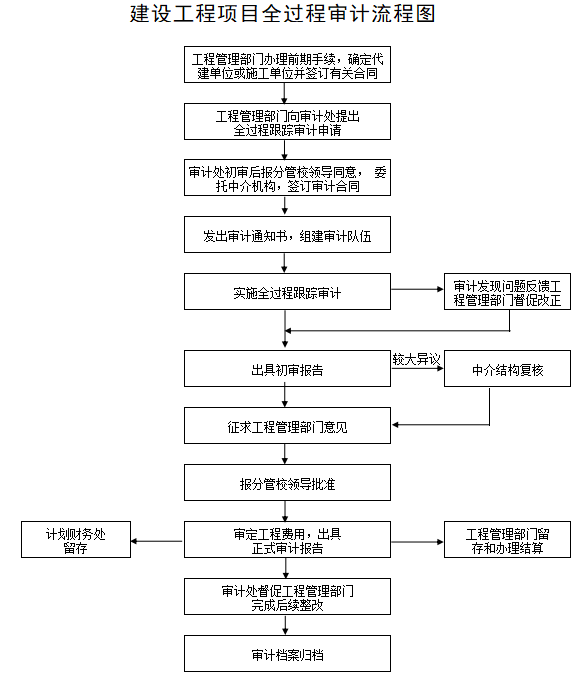 建设工程项目全过程审计流程图

工程管理部门办理前期手续，确定代建单位或施工单位并签订有关合同

工程管理部门向审计处提出全过程跟踪审计申请

审计处初审后报分管校领导同意， 委托中介机构，签订审计合同

发出审计通知书，组建审计队伍

实施全过程跟踪审计

审计发现问题反馈工程管理部门督促改正

出具初审报告

较大异议

中介结构复核

征求工程管理部门意见

报分管校领导批准

计划财务处留存

审定工程费用，出具正式审计报告

工程管理部门留存和办理结算

审计处督促工程管理部门完成后续整改

审计档案归档